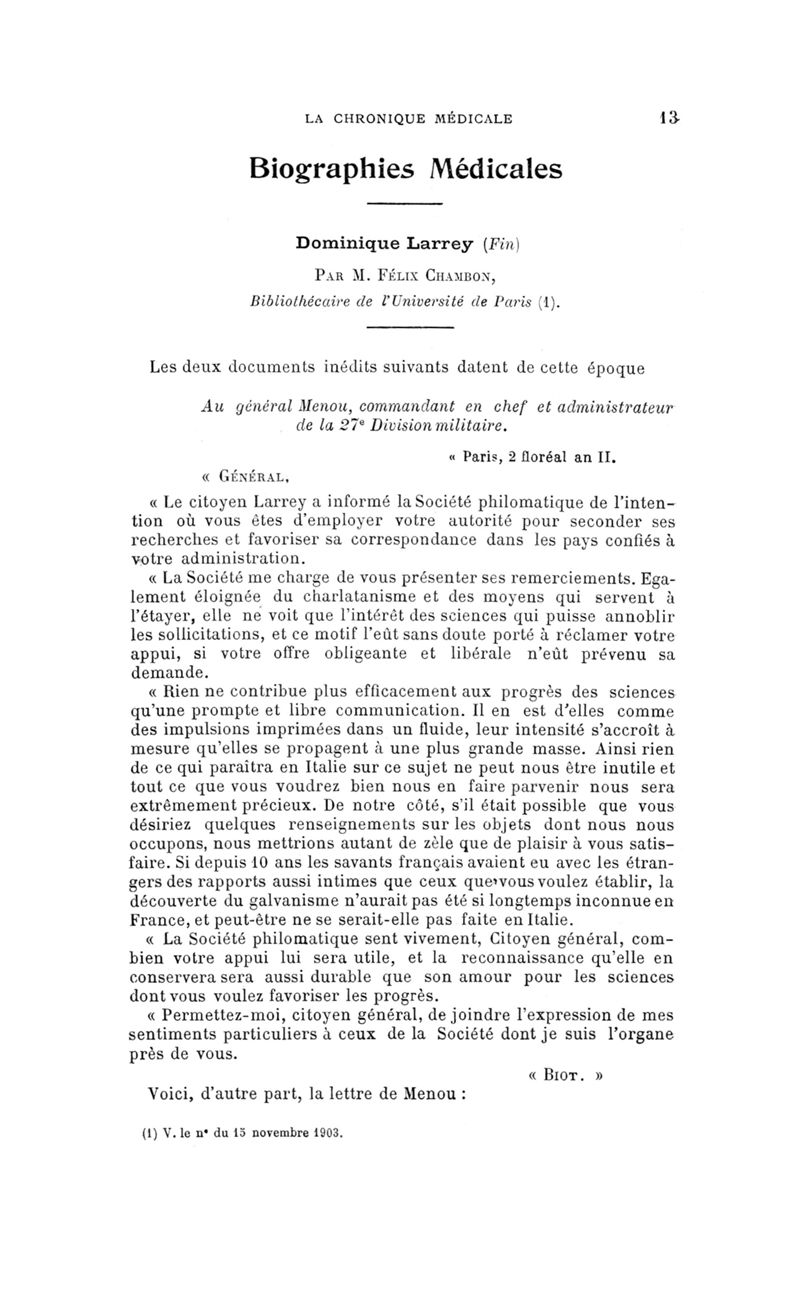 LA CHRONIQUE MÉDICALE 13

Biographies Médicales

Dominique Larrey (Fin)

Par M. Félix Chambon,
Bibliothécaire de l'Université de Paris (1).

Les deux documents inédits suivants datent de cette époque

Au général Menou, commandant en chef et administrateur de la 27e Division militaire.

« Paris, 2 floréal an II.

« Général,

« Le citoyen Larrey a informé la Société philomatique de l'intention où vous êtes d'employer votre autorité pour seconder ses recherches et favoriser sa correspondance dans les pays confiés à votre administration.

« La Société me charge de vous présenter ses remerciements. Egalement éloignée du charlatanisme et des moyens qui servent à l'étayer, elle ne voit que l'intérêt des sciences qui puisse annoblir les sollicitations, et ce motif l'eût sans doute porté à réclamer votre appui, si votre offre obligeante et libérale n'eût prévenu sa demande.

« Rien ne contribue plus efficacement aux progrès des sciences qu'une prompte et libre communication. Il en est d'elles comme des impulsions imprimées dans un fluide, leur intensité s'accroît à mesure qu'elles se propagent à une plus grande masse. Ainsi rien de ce qui paraîtra en Italie sur ce sujet ne peut nous être inutile et tout ce que vous voudrez bien nous en faire parvenir nous sera extrêmement précieux. De notre côté, s'il était possible que vous désiriez quelques renseignements sur les objets dont nous nous occupons, nous mettrions autant de zèle que de plaisir à vous satisfaire. Si depuis 10 ans les savants français avaient eu avec les étrangers des rapports aussi intimes que ceux que vous voulez établir, la découverte du galvanisme n'aurait pas été si longtemps inconnue en France, et peut-être ne se serait-elle pas faite en Italie.

« La Société philomatique sent vivement, Citoyen général, combien votre appui lui sera utile, et la reconnaissance qu'elle en conservera sera aussi durable que son amour pour les sciences dont vous voulez favoriser les progrès.

« Permettez-moi, citoyen général, de joindre l'expression de mes sentiments particuliers à ceux de la Société dont je suis l'organe près de vous.

« Biot. »

Voici, d'autre part, la lettre de Menou :

(1) V. le n° du 15 novembre 1903.